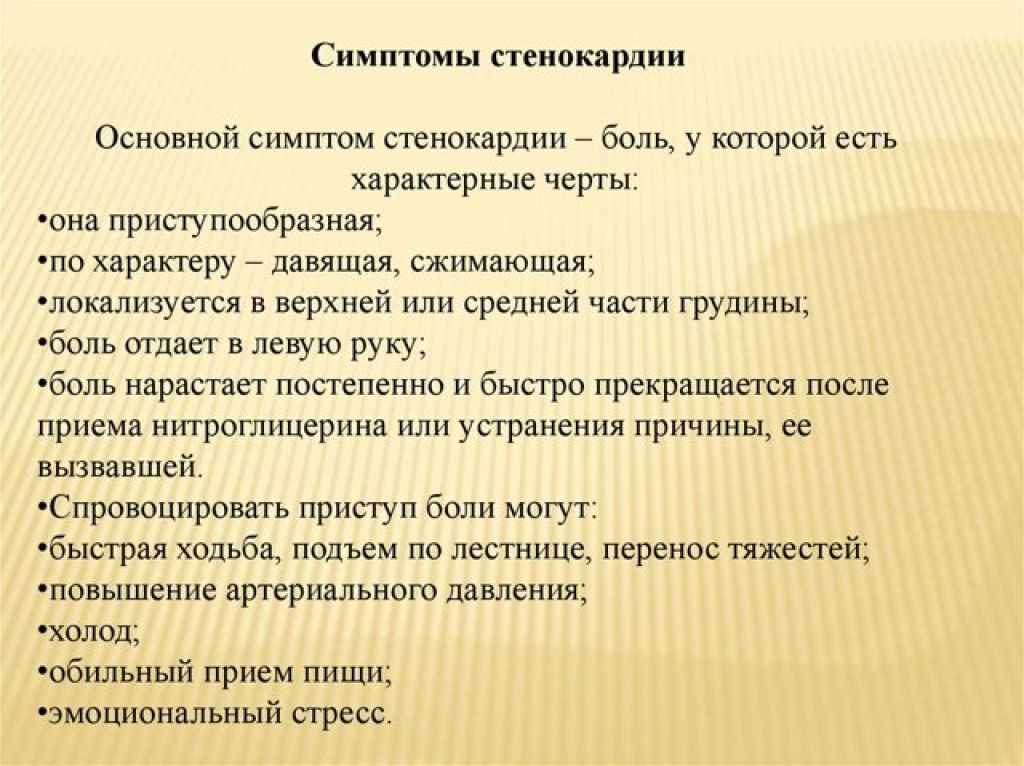 Симптомы стенокардии

Основной симптом стенокардии – боль, у которой есть характерные черты:
•она приступообразная;
•по характеру – давящая, сжимающая;
•локализуется в верхней или средней части грудины;
•боль отдает в левую руку;
•боль нарастает постепенно и быстро прекращается после приема нитроглицерина или устранения причины, ее вызвавшей.
•Спровоцировать приступ боли могут:
•быстрая ходьба, подъем по лестнице, перенос тяжестей;
•повышение артериального давления;
•холод;
•обильный прием пищи;
•эмоциональный стресс.